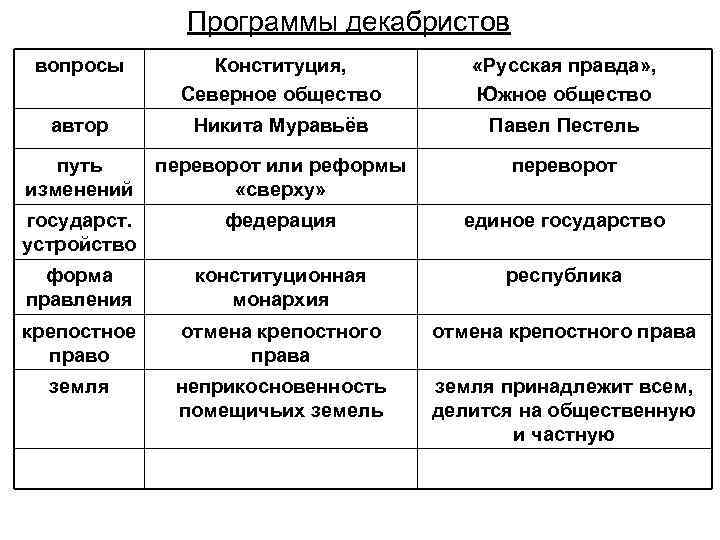 Программы декабристов

| вопросы | Конституция, Северное общество | «Русская правда», Южное общество |
|---|---|---|
| автор | Никита Муравьёв | Павел Пестель |
| путь изменений | переворот или реформы «сверху» | переворот |
| государст. устройство | федерация | единое государство |
| форма правления | конституционная монархия | республика |
| крепостное право | отмена крепостного права | отмена крепостного права |
| земля | неприкосновенность помещичьих земель | земля принадлежит всем, делится на общественную и частную |
| | | |